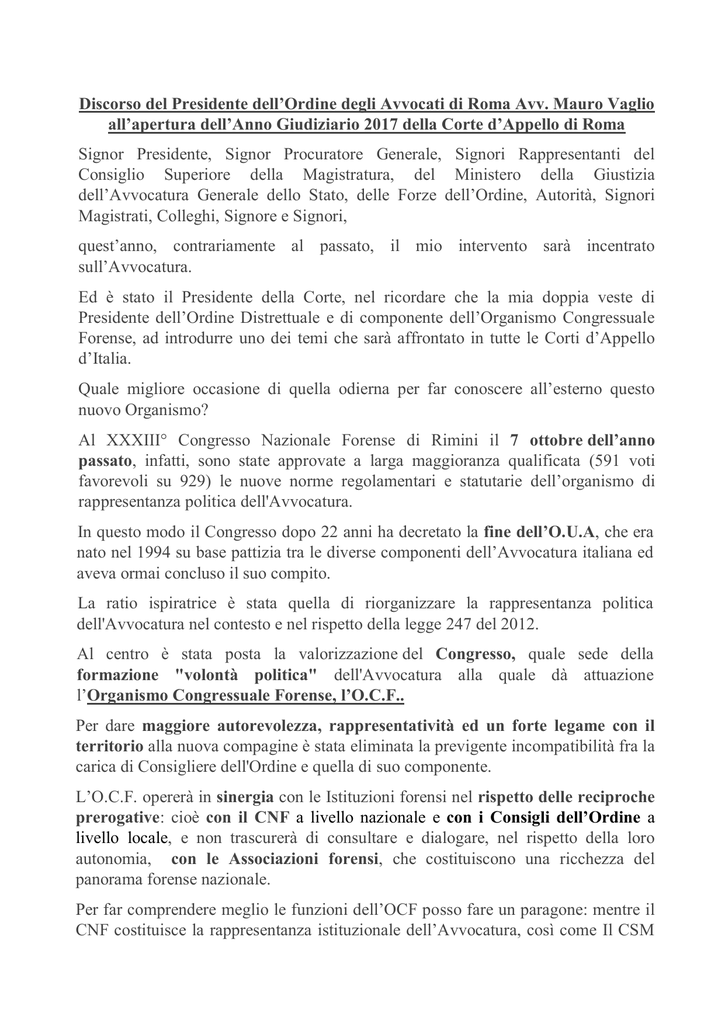 Discorso del Presidente dell'Ordine degli Avvocati di Roma Avv. Mauro Vaglio all'apertura dell'Anno Giudiziario 2017 della Corte d'Appello di Roma

Signor Presidente, Signor Procuratore Generale, Signori Rappresentanti del Consiglio Superiore della Magistratura, del Ministero della Giustizia dell'Avvocatura Generale dello Stato, delle Forze dell'Ordine, Autorità, Signori Magistrati, Colleghi, Signore e Signori,

quest'anno, contrariamente al passato, il mio intervento sarà incentrato sull'Avvocatura.

Ed è stato il Presidente della Corte, nel ricordare che la mia doppia veste di Presidente dell'Ordine Distrettuale e di componente dell'Organismo Congressuale Forense, ad introdurre uno dei temi che sarà affrontato in tutte le Corti d'Appello d'Italia.

Quale migliore occasione di quella odierna per far conoscere all'esterno questo nuovo Organismo?

Al XXXIII° Congresso Nazionale Forense di Rimini il 7 ottobre dell'anno passato, infatti, sono state approvate a larga maggioranza qualificata (591 voti favorevoli su 929) le nuove norme regolamentari e statutarie dell'organismo di rappresentanza politica dell'Avvocatura.

In questo modo il Congresso dopo 22 anni ha decretato la fine dell'O.U.A, che era nato nel 1994 su base pattizia tra le diverse componenti dell'Avvocatura italiana ed aveva ormai concluso il suo compito.

La ratio ispiratrice è stata quella di riorganizzare la rappresentanza politica dell'Avvocatura nel contesto e nel rispetto della legge 247 del 2012.

Al centro è stata posta la valorizzazione del Congresso, quale sede della formazione "volontà politica" dell'Avvocatura alla quale dà attuazione l'Organismo Congressuale Forense, l'O.C.F..

Per dare maggiore autorevolezza, rappresentatività ed un forte legame con il territorio alla nuova compagine è stata eliminata la previgente incompatibilità fra la carica di Consigliere dell'Ordine e quella di suo componente.

L'O.C.F. opererà in sinergia con le Istituzioni forensi nel rispetto delle reciproche prerogative: cioè con il CNF a livello nazionale e con i Consigli dell'Ordine a livello locale, e non trascurerà di consultare e dialogare, nel rispetto della loro autonomia, con le Associazioni forensi, che costituiscono una ricchezza del panorama forense nazionale.

Per far comprendere meglio le funzioni dell'OCF posso fare un paragone: mentre il CNF costituisce la rappresentanza istituzionale dell'Avvocatura, così come Il CSM